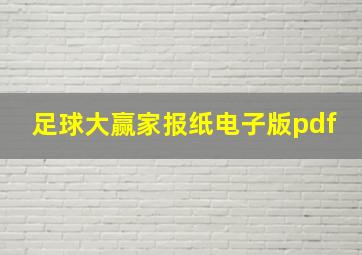 足球大赢家报纸电子版pdf